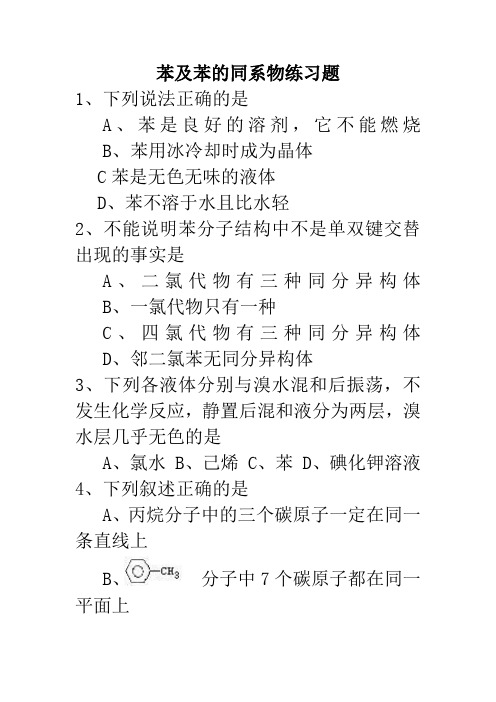 苯及苯的同系物练习题

1、下列说法正确的是

A、苯是良好的溶剂，它不能燃烧

B、苯用冰冷却时成为晶体

C 苯是无色无味的液体

D、苯不溶于水且比水轻

2、不能说明苯分子结构中不是单双键交替出现的事实是

A、二氯代物有三种同分异构体

B、一氯代物只有一种

C、四氯代物有三种同分异构体

D、邻二氯苯无同分异构体

3、下列各液体分别与溴水混和后振荡，不发生化学反应，静置后混和液分为两层，溴水层几乎无色的是

A、氯水 B、己烯 C、苯 D、碘化钾溶液

4、下列叙述正确的是

A、丙烷分子中的三个碳原子一定在同一条直线上

B、$CH_3$ 分子中 7 个碳原子都在同一平面上